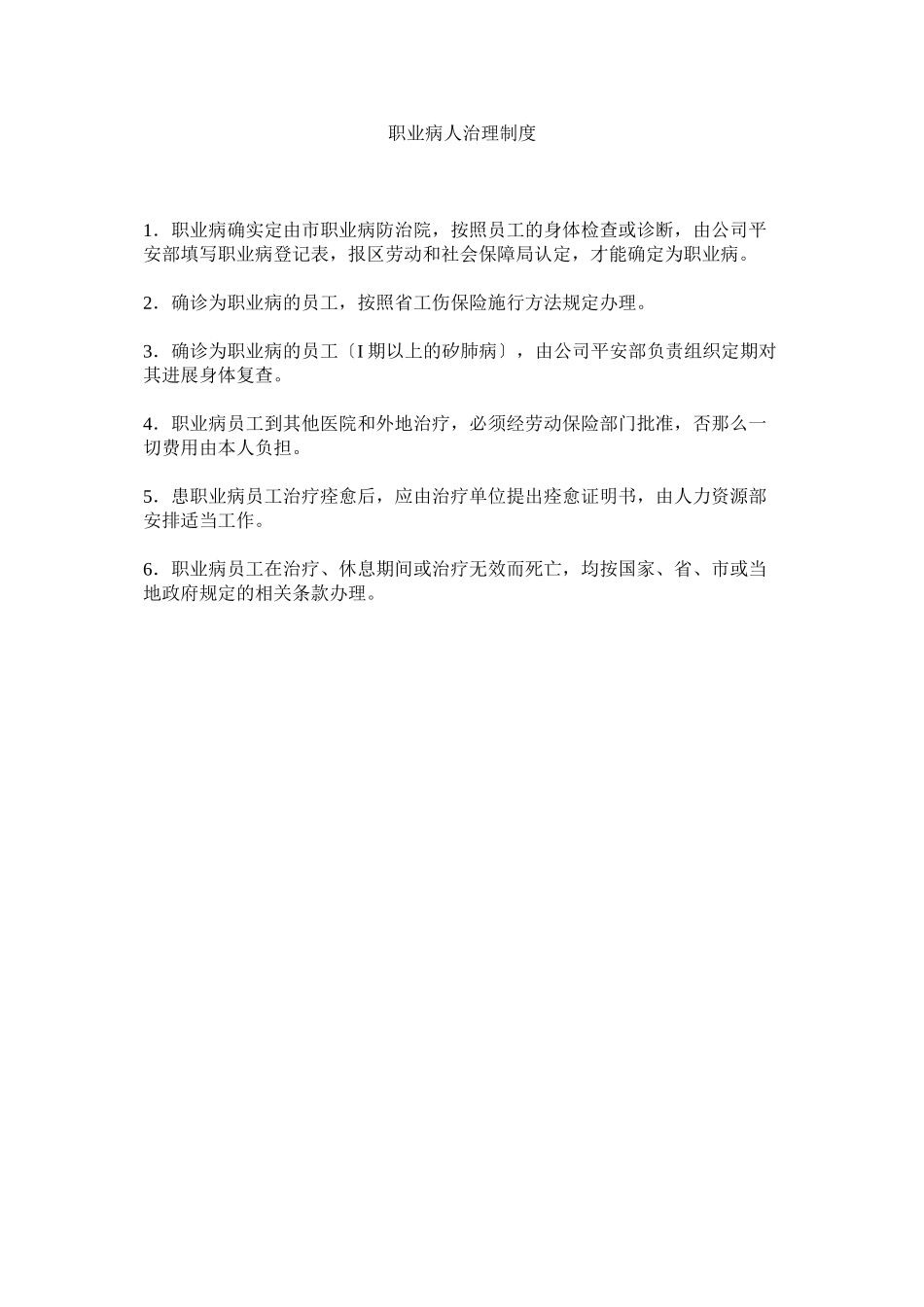 职业病人治理制度

1．职业病确实定由市职业病防治院，按照员工的身体检查或诊断，由公司平安部填写职业病登记表，报区劳动和社会保障局认定，才能确定为职业病。

2．确诊为职业病的员工，按照省工伤保险施行方法规定办理。

3．确诊为职业病的员工〔I 期以上的矽肺病〕，由公司平安部负责组织定期对其进展身体复查。

4．职业病员工到其他医院和外地治疗，必须经劳动保险部门批准，否那么一切费用由本人负担。

5．患职业病员工治疗痊愈后，应由治疗单位提出痊愈证明书，由人力资源部安排适当工作。

6．职业病员工在治疗、休息期间或治疗无效而死亡，均按国家、省、市或当地政府规定的相关条款办理。